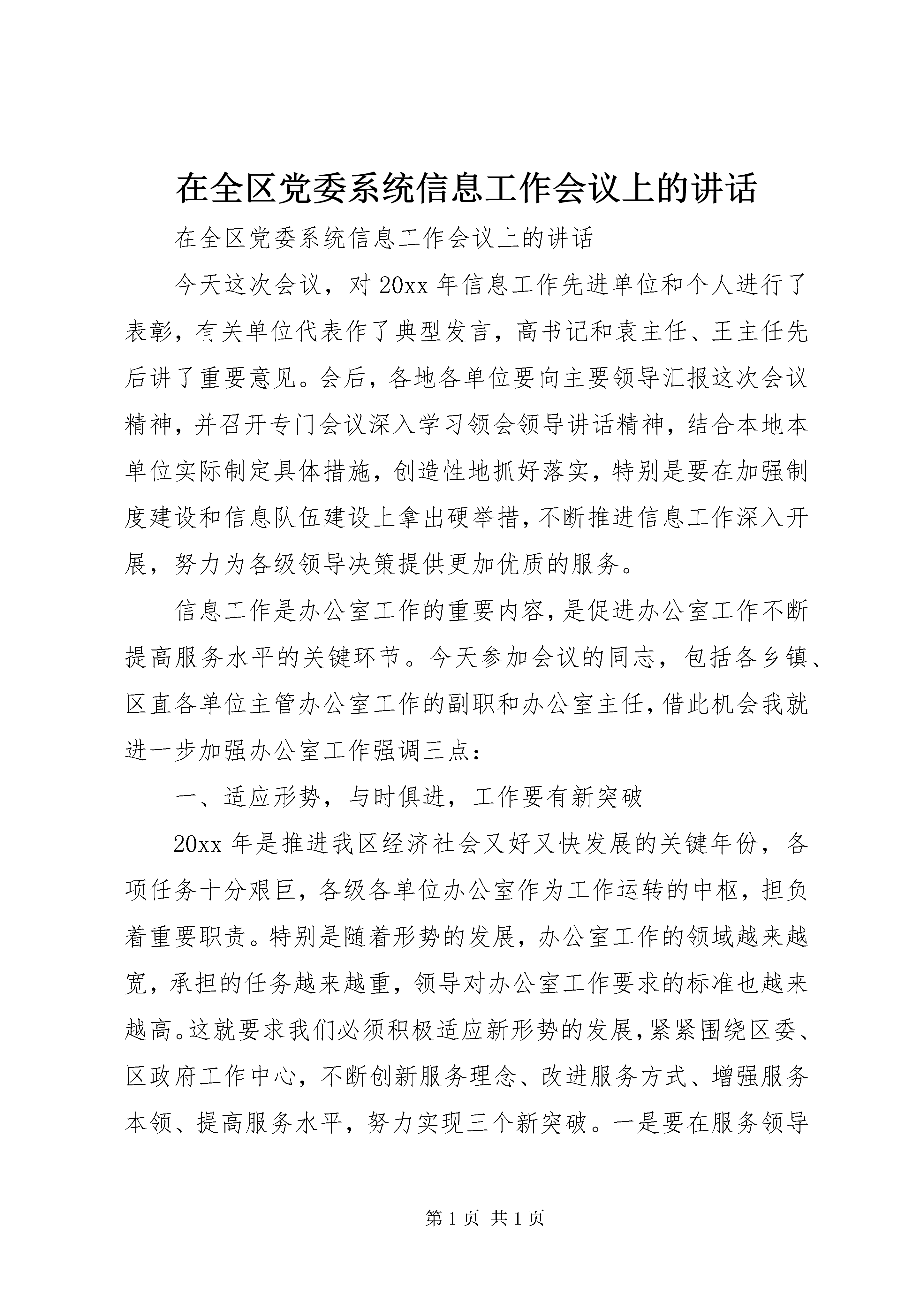 在全区党委系统信息工作会议上的讲话

在全区党委系统信息工作会议上的讲话

今天这次会议，对20xx年信息工作先进单位和个人进行了表彰，有关单位代表作了典型发言，高书记和袁主任、王主任先后讲了重要意见。会后，各地各单位要向主要领导汇报这次会议精神，并召开专门会议深入学习领会领导讲话精神，结合本地本单位实际制定具体措施，创造性地抓好落实，特别是要在加强制度建设和信息队伍建设上拿出硬举措，不断推进信息工作深入开展，努力为各级领导决策提供更加优质的服务。

信息工作是办公室工作的重要内容，是促进办公室工作不断提高服务水平的关键环节。今天参加会议的同志，包括各乡镇、区直各单位主管办公室工作的副职和办公室主任，借此机会我就进一步加强办公室工作强调三点：

一、适应形势，与时俱进，工作要有新突破

20xx年是推进我区经济社会又好又快发展的关键年份，各项任务十分艰巨，各级各单位办公室作为工作运转的中枢，担负着重要职责。特别是随着形势的发展，办公室工作的领域越来越宽，承担的任务越来越重，领导对办公室工作要求的标准也越来越高。这就要求我们必须积极适应新形势的发展，紧紧围绕区委、区政府工作中心，不断创新服务理念、改进服务方式、增强服务本领、提高服务水平，努力实现三个新突破。一是要在服务领导

第1页 共1页